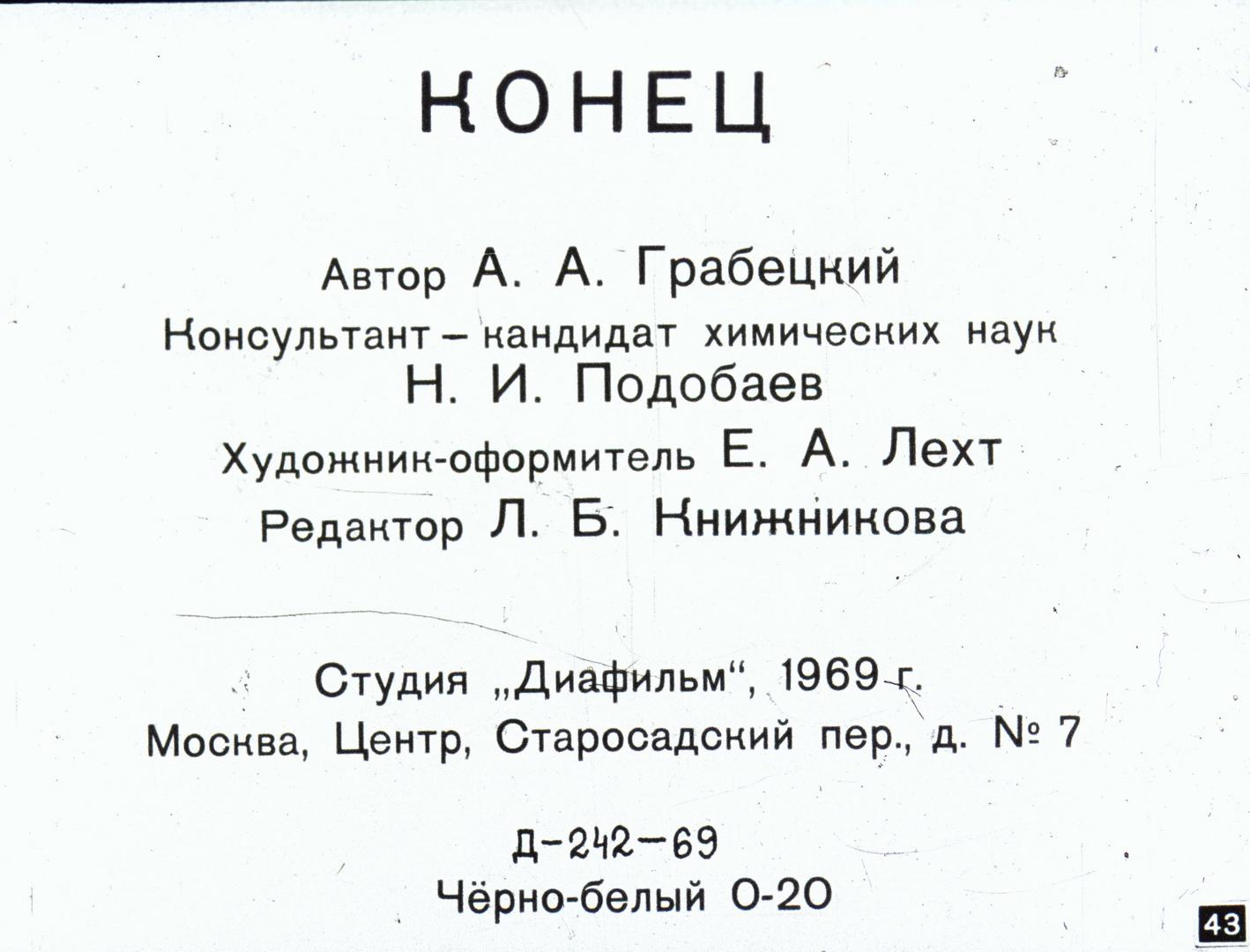 КОНЕЦ

Автор А. А. Грабецкий
Консультант – кандидат химических наук
Н. И. Подобаев
Художник-оформитель Е. А. Лехт
Редактор Л. Б. Книжникова

Студия „Диафильм“, 1969 г.
Москва, Центр, Старосадский пер., д. № 7

Д-242-69
Чёрно-белый 0-20

43